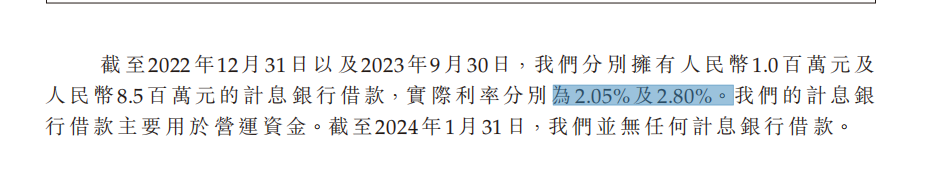 截至2022年12月31日以及2023年9月30日，我們分別擁有人民幣1.0百萬元及人民幣8.5百萬元的計息銀行借款，實際利率分別為2.05%及2.80%。我們的計息銀行借款主要用於營運資金。截至2024年1月31日，我們並無任何計息銀行借款。